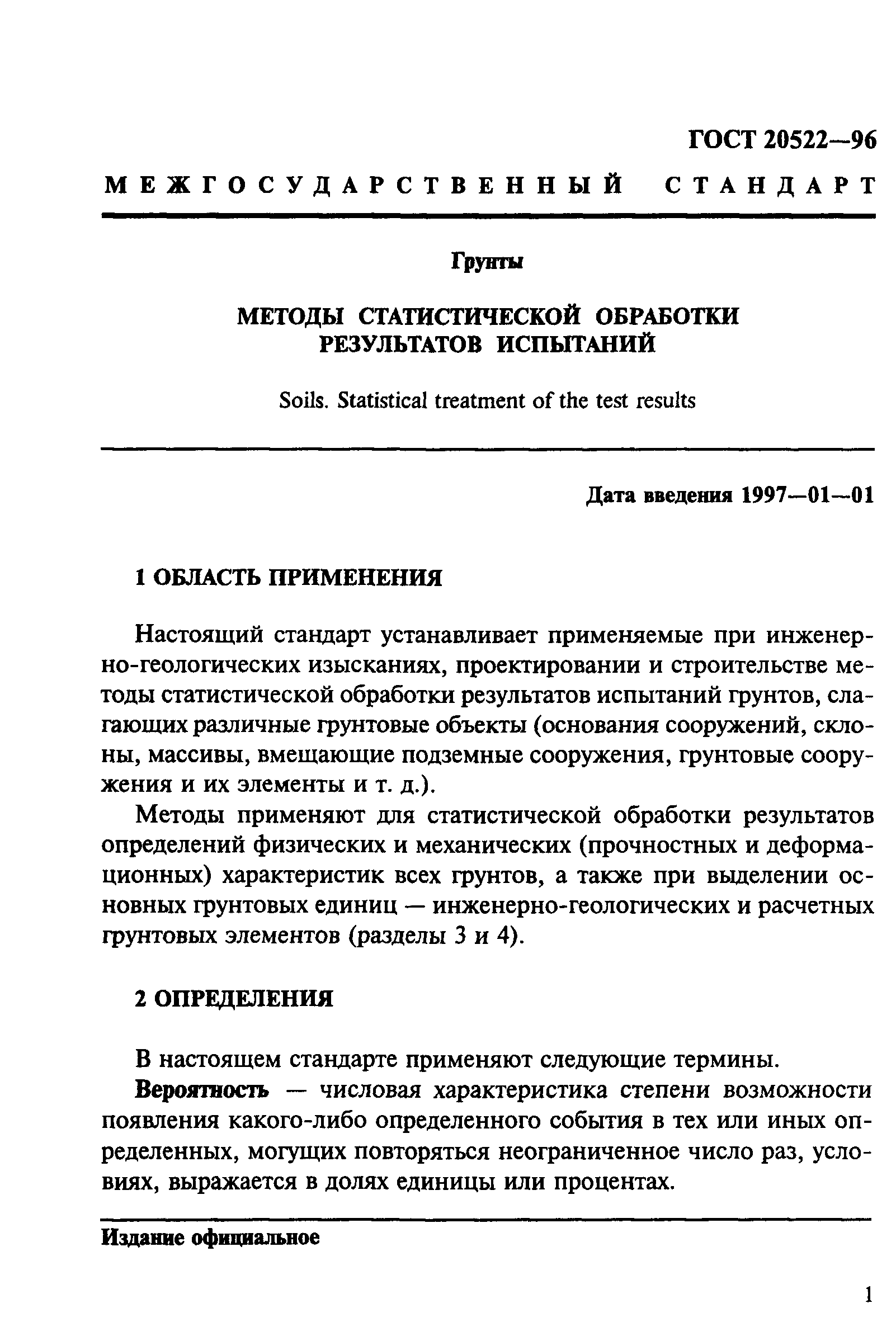 ГОСТ 20522—96

МЕЖГОСУДАРСТВЕННЫЙ СТАНДАРТ

Грунты

МЕТОДЫ СТАТИСТИЧЕСКОЙ ОБРАБОТКИ РЕЗУЛЬТАТОВ ИСПЫТАНИЙ

Soils. Statistical treatment of the test results

Дата введения 1997—01—01

1 ОБЛАСТЬ ПРИМЕНЕНИЯ

Настоящий стандарт устанавливает применяемые при инженерно-геологических изысканиях, проектировании и строительстве методы статистической обработки результатов испытаний грунтов, слагающих различные грунтовые объекты (основания сооружений, склоны, массивы, вмещающие подземные сооружения, грунтовые сооружения и их элементы и т. д.).

Методы применяют для статистической обработки результатов определений физических и механических (прочностных и деформационных) характеристик всех грунтов, а также при выделении основных грунтовых единиц — инженерно-геологических и расчетных грунтовых элементов (разделы 3 и 4).

2 ОПРЕДЕЛЕНИЯ

В настоящем стандарте применяют следующие термины.

Вероятность — числовая характеристика степени возможности появления какого-либо определенного события в тех или иных определенных, могущих повторяться неограниченное число раз, условиях, выражается в долях единицы или процентах.

Издание официальное

1